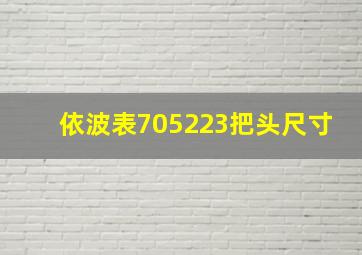 依波表705223把头尺寸